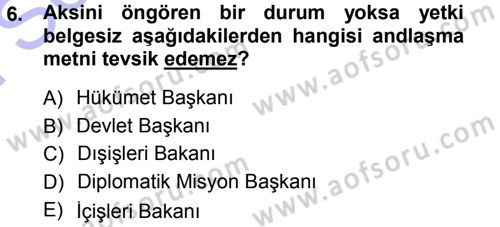 6. Aksini öngören bir durum yoksa yetki belgesiz aşağıdakilerden hangisi andlaşma metni tevsik edemez?

A) Hükümet Başkanı
B) Devlet Başkanı
C) Dışişleri Bakanı
D) Diplomatik Misyon Başkanı
E) İçişleri Bakanı

www.aofsoru.com
www.aofsoru.com
www.aofsoru.com
www.aofsoru.com